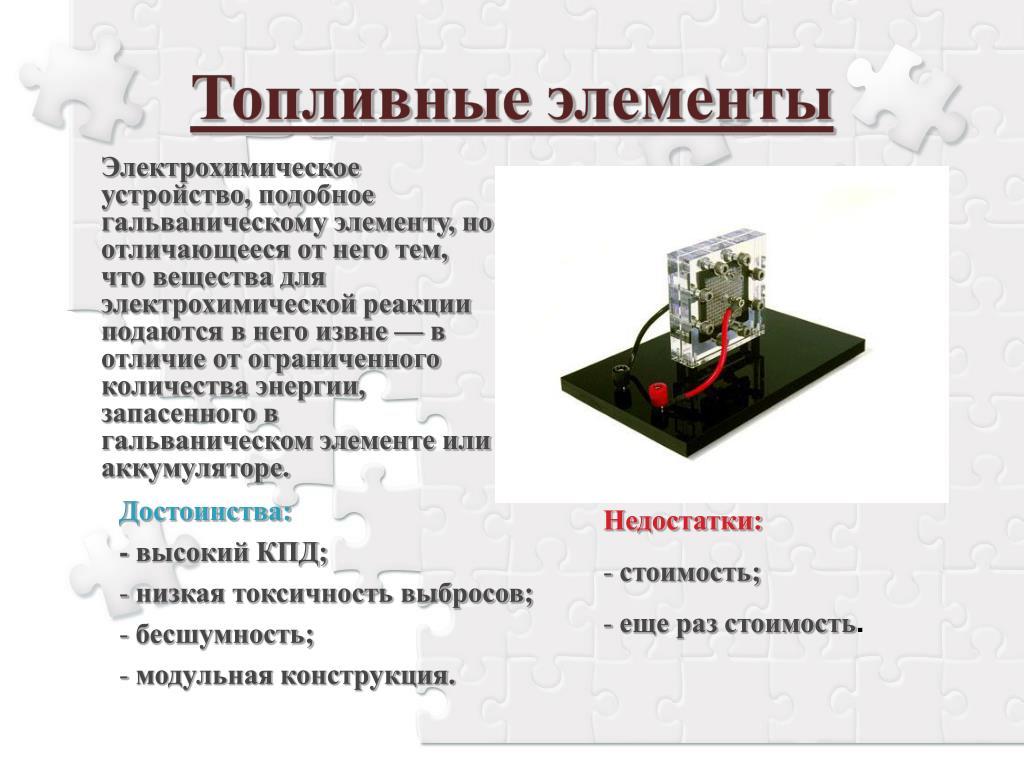 Топливные элементы

Электрохимическое устройство, подобное гальваническому элементу, но отличающееся от него тем, что вещества для электрохимической реакции подаются в него извне — в отличие от ограниченного количества энергии, запасенного в гальваническом элементе или аккумуляторе.

Достоинства:

- высокий КПД;

- низкая токсичность выбросов;

- бесшумность;

- модульная конструкция.

Недостатки:

- стоимость;

- еще раз стоимость.